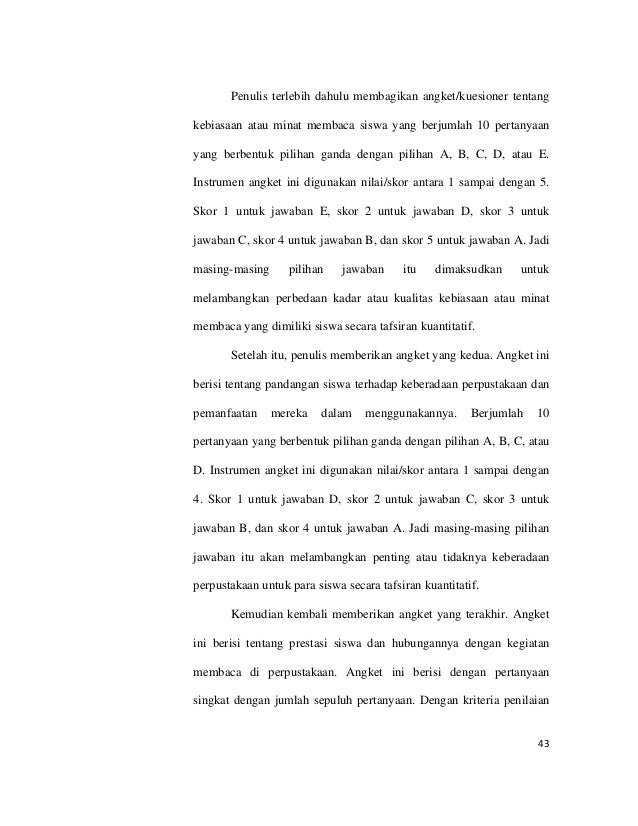 Penulis terlebih dahulu membagikan angket/kuesioner tentang kebiasaan atau minat membaca siswa yang berjumlah 10 pertanyaan yang berbentuk pilihan ganda dengan pilihan A, B, C, D, atau E. Instrumen angket ini digunakan nilai/skor antara 1 sampai dengan 5. Skor 1 untuk jawaban E, skor 2 untuk jawaban D, skor 3 untuk jawaban C, skor 4 untuk jawaban B, dan skor 5 untuk jawaban A. Jadi masing-masing pilihan jawaban itu dimaksudkan untuk melambangkan perbedaan kadar atau kualitas kebiasaan atau minat membaca yang dimiliki siswa secara tafsiran kuantitatif.

Setelah itu, penulis memberikan angket yang kedua. Angket ini berisi tentang pandangan siswa terhadap keberadaan perpustakaan dan pemanfaatan mereka dalam menggunakannya. Berjumlah 10 pertanyaan yang berbentuk pilihan ganda dengan pilihan A, B, C, atau D. Instrumen angket ini digunakan nilai/skor antara 1 sampai dengan 4. Skor 1 untuk jawaban D, skor 2 untuk jawaban C, skor 3 untuk jawaban B, dan skor 4 untuk jawaban A. Jadi masing-masing pilihan jawaban itu akan melambangkan penting atau tidaknya keberadaan perpustakaan untuk para siswa secara tafsiran kuantitatif.

Kemudian kembali memberikan angket yang terakhir. Angket ini berisi tentang prestasi siswa dan hubungannya dengan kegiatan membaca di perpustakaan. Angket ini berisi dengan pertanyaan singkat dengan jumlah sepuluh pertanyaan. Dengan kriteria penilaian

43